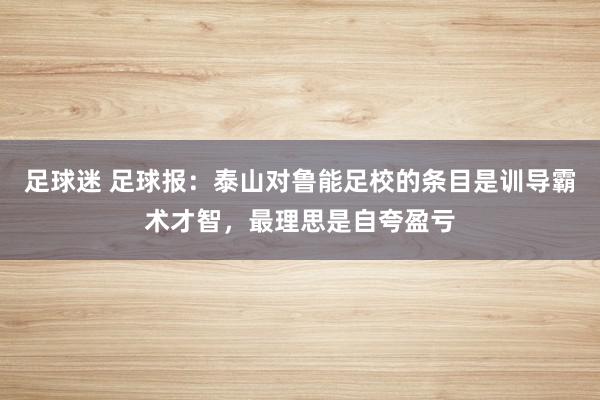 足球迷 足球报：泰山对鲁能足校的条目是训导霸术才智，最理思是自夸盈亏